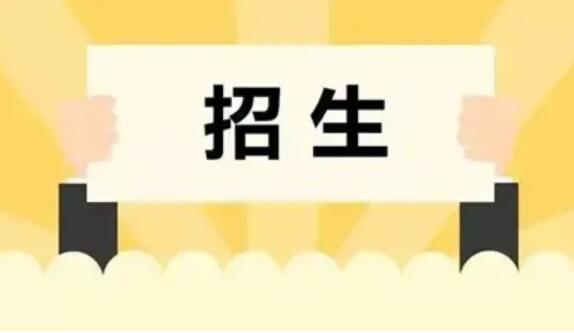 招生